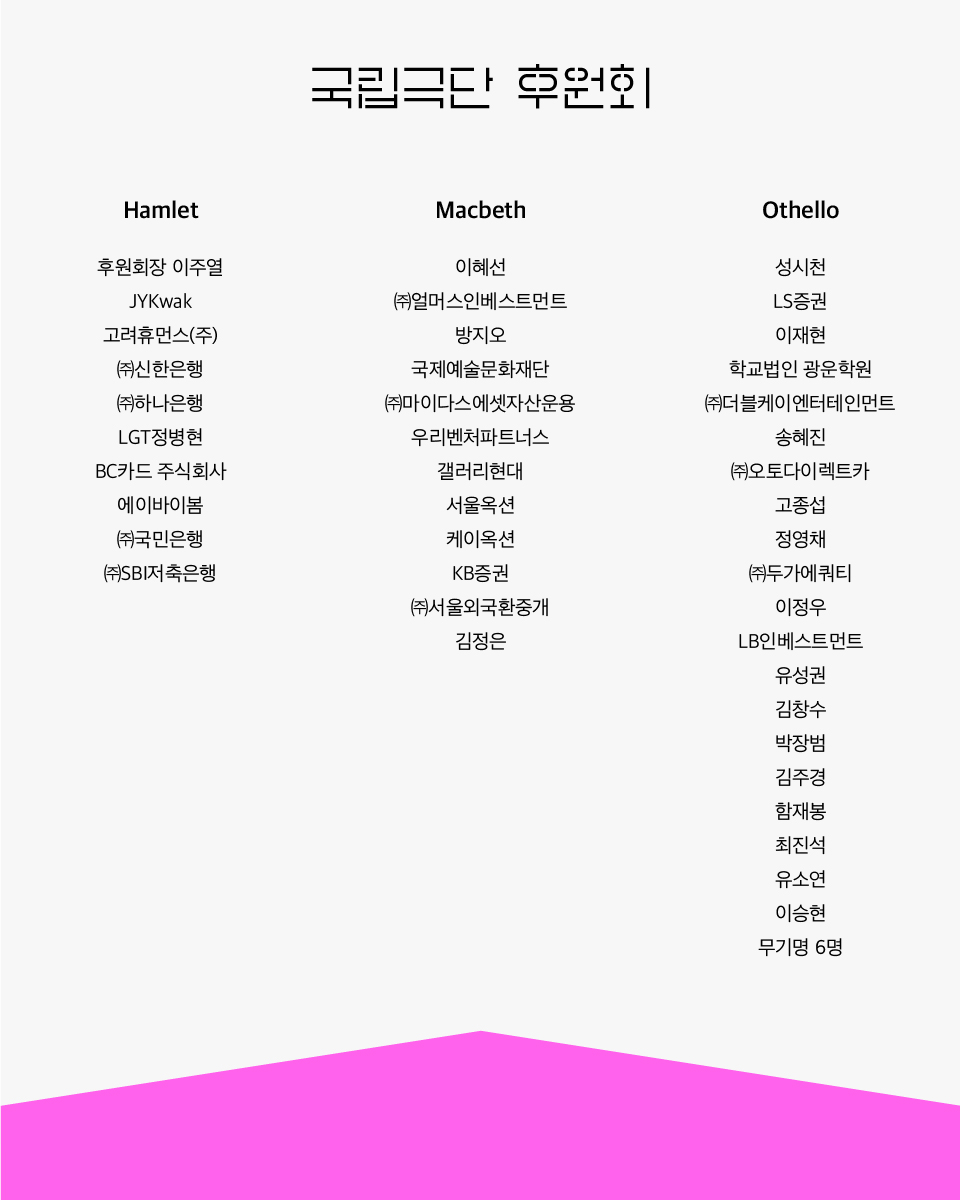 국립극단 후원회

Hamlet

후원회장 이주열
JYKwak
고려휴먼스(주)
㈜신한은행
㈜하나은행
LGT정병현
BC카드 주식회사
에이바이봄
㈜국민은행
㈜SBI저축은행

Macbeth

이혜선
㈜얼머스인베스트먼트
방지오
국제예술문화재단
㈜마이다스에셋자산운용
우리벤처파트너스
갤러리현대
서울옥션
케이옥션
KB증권
㈜서울외국환중개
김정은

Othello

성시천
LS증권
이재현
학교법인 광운학원
㈜더블케이엔터테인먼트
송혜진
㈜오토다이렉트카
고종섭
정영채
㈜두가에쿼티
이정우
LB인베스트먼트
유성권
김창수
박장범
김주경
함재봉
최진석
유소연
이승현
무기명 6명